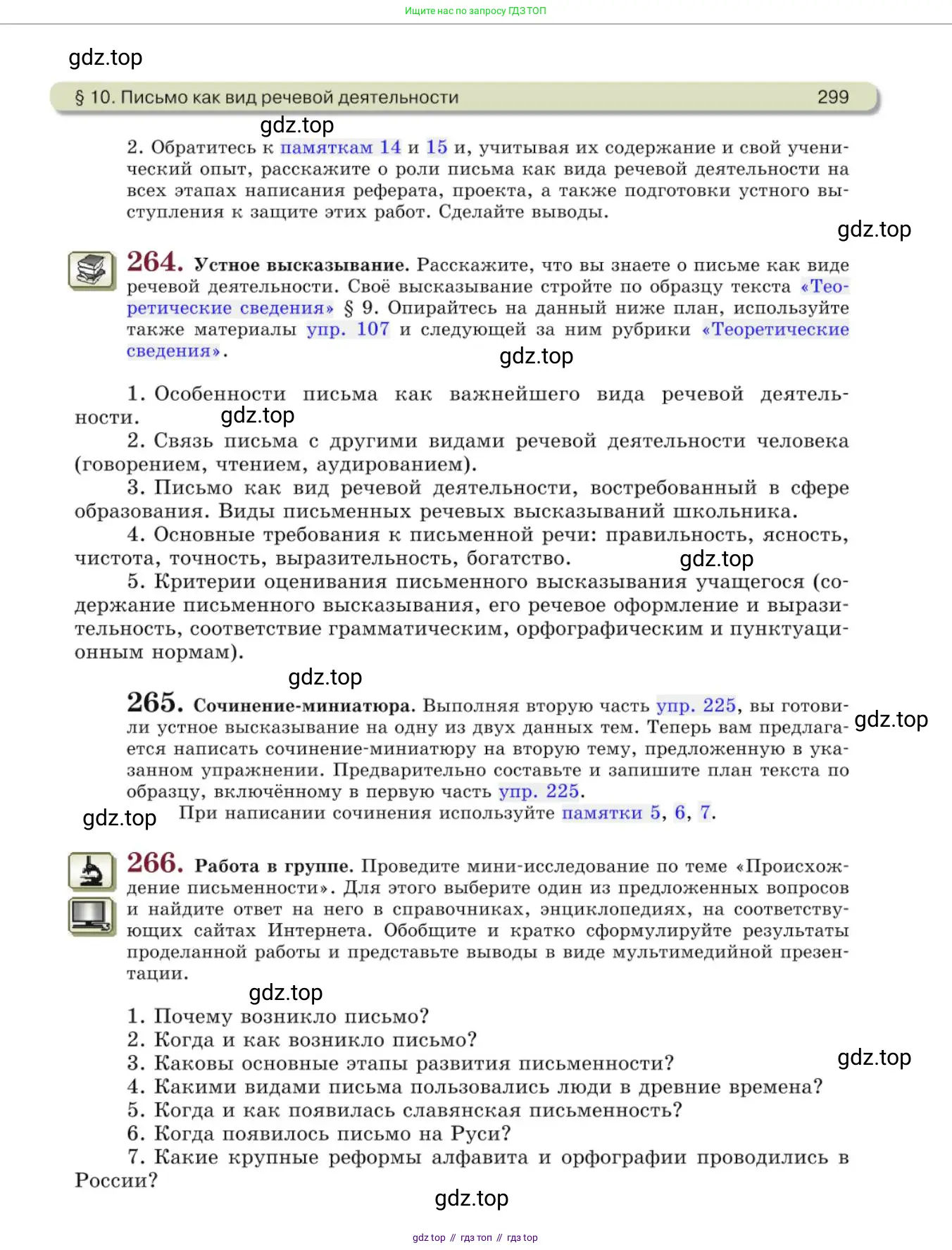 Ищите нас по запросу ГДЗ ТОП

gdz.top

§ 10. Письмо как вид речевой деятельности 299

gdz.top

2. Обратитесь к памяткам 14 и 15 и, учитывая их содержание и свой ученический опыт, расскажите о роли письма как вида речевой деятельности на всех этапах написания реферата, проекта, а также подготовки устного выступления к защите этих работ. Сделайте выводы.

gdz.top

264. Устное высказывание. Расскажите, что вы знаете о письме как виде речевой деятельности. Своё высказывание стройте по образцу текста «Теоретические сведения» § 9. Опирайтесь на данный ниже план, используйте также материалы упр. 107 и следующей за ним рубрики «Теоретические сведения».

gdz.top

1. Особенности письма как важнейшего вида речевой деятельности.

gdz.top

2. Связь письма с другими видами речевой деятельности человека (говорением, чтением, аудированием).

3. Письмо как вид речевой деятельности, востребованный в сфере образования. Виды письменных речевых высказываний школьника.

4. Основные требования к письменной речи: правильность, ясность, чистота, точность, выразительность, богатство.

gdz.top

5. Критерии оценивания письменного высказывания учащегося (содержание письменного высказывания, его речевое оформление и выразительность, соответствие грамматическим, орфографическим и пунктуационным нормам).

gdz.top

265. Сочинение-миниатюра. Выполняя вторую часть упр. 225, вы готовили устное высказывание на одну из двух данных тем. Теперь вам предлагается написать сочинение-миниатюру на вторую тему, предложенную в указанном упражнении. Предварительно составьте и запишите план текста по образцу, включённому в первую часть упр. 225.

gdz.top

gdz.top

При написании сочинения используйте памятки 5, 6, 7.

266. Работа в группе. Проведите мини-исследование по теме «Происхождение письменности». Для этого выберите один из предложенных вопросов и найдите ответ на него в справочниках, энциклопедиях, на соответствующих сайтах Интернета. Обобщите и кратко сформулируйте результаты проделанной работы и представьте выводы в виде мультимедийной презентации.

gdz.top

1. Почему возникло письмо?
2. Когда и как возникло письмо?
3. Каковы основные этапы развития письменности?

gdz.top

4. Какими видами письма пользовались люди в древние времена?
5. Когда и как появилась славянская письменность?
6. Когда появилось письмо на Руси?
7. Какие крупные реформы алфавита и орфографии проводились в России?

gdz.top

gdz top // гдз топ // гдз top